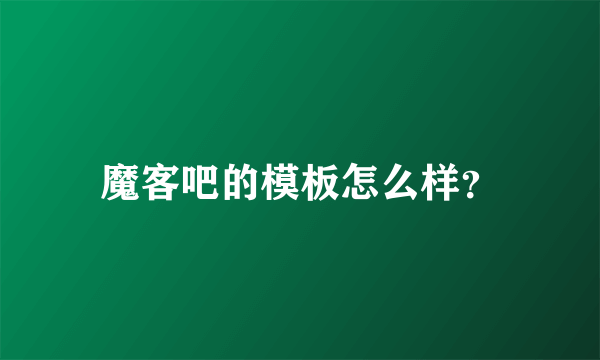 魔客吧的模板怎么样?